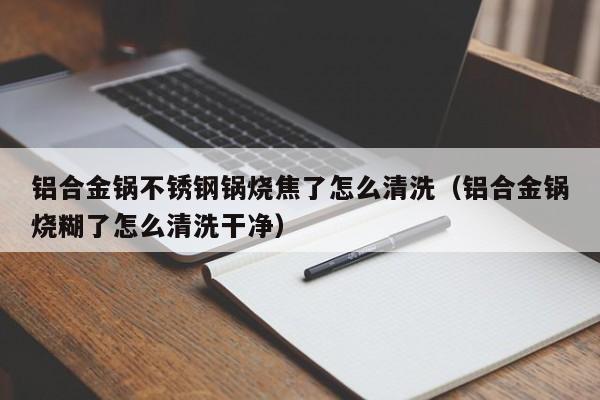 铝合金锅不锈钢锅烧焦了怎么清洗（铝合金锅烧糊了怎么清洗干净）